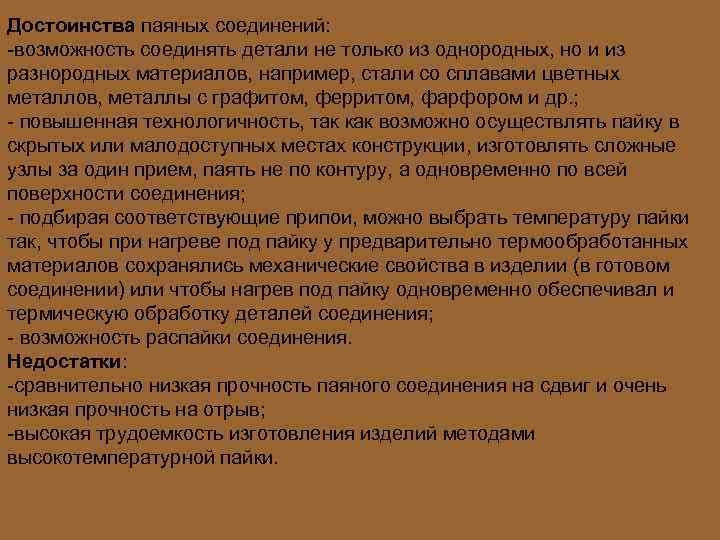 Достоинства паяных соединений:
-возможность соединять детали не только из однородных, но и из разнородных материалов, например, стали со сплавами цветных металлов, металлы с графитом, ферритом, фарфором и др.;
- повышенная технологичность, так как возможно осуществлять пайку в скрытых или малодоступных местах конструкции, изготовлять сложные узлы за один прием, паять не по контуру, а одновременно по всей поверхности соединения;
- подбирая соответствующие припои, можно выбрать температуру пайки так, чтобы при нагреве под пайку у предварительно термообработанных материалов сохранялись механические свойства в изделии (в готовом соединении) или чтобы нагрев под пайку одновременно обеспечивал и термическую обработку деталей соединения;
- возможность распайки соединения.
Недостатки:
-сравнительно низкая прочность паяного соединения на сдвиг и очень низкая прочность на отрыв;
-высокая трудоемкость изготовления изделий методами высокотемпературной пайки.